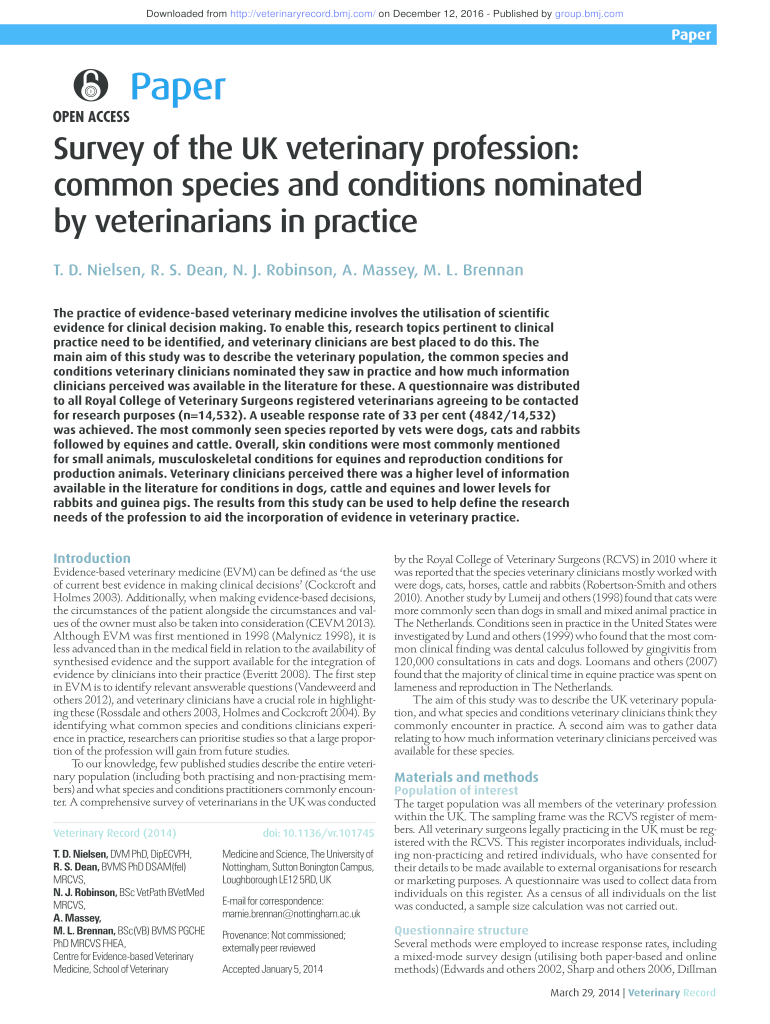 Downloaded from http://veterinaryrecord.bmj.com/ on December 12, 2016 - Published by group.bmj.com

Paper

Paper

OPEN ACCESS

Survey of the UK veterinary profession: common species and conditions nominated by veterinarians in practice

T. D. Nielsen, R. S. Dean, N. J. Robinson, A. Massey, M. L. Brennan

The practice of evidence-based veterinary medicine involves the utilisation of scientific evidence for clinical decision making. To enable this, research topics pertinent to clinical practice need to be identified, and veterinary clinicians are best placed to do this. The main aim of this study was to describe the veterinary population, the common species and conditions veterinary clinicians nominated they saw in practice and how much information clinicians perceived was available in the literature for these. A questionnaire was distributed to all Royal College of Veterinary Surgeons registered veterinarians agreeing to be contacted for research purposes (n=14,532). A useable response rate of 33 per cent (4842/14,532) was achieved. The most commonly seen species reported by vets were dogs, cats and rabbits followed by equines and cattle. Overall, skin conditions were most commonly mentioned for small animals, musculoskeletal conditions for equines and reproduction conditions for production animals. Veterinary clinicians perceived there was a higher level of information available in the literature for conditions in dogs, cattle and equines and lower levels for rabbits and guinea pigs. The results from this study can be used to help define the research needs of the profession to aid the incorporation of evidence in veterinary practice.

Introduction
Evidence-based veterinary medicine (EVM) can be defined as 'the use of current best evidence in making clinical decisions' (Cockcroft and Holmes 2003). Additionally, when making evidence-based decisions, the circumstances of the patient alongside the circumstances and values of the owner must also be taken into consideration (CEVM 2013). Although EVM was first mentioned in 1998 (Malynicz 1998), it is less advanced than in the medical field in relation to the availability of synthesised evidence and the support available for the integration of evidence by clinicians into their practice (Everitt 2008). The first step in EVM is to identify relevant answerable questions (Vandeweerd and others 2012), and veterinary clinicians have a crucial role in highlighting these (Rossdale and others 2003, Holmes and Cockcroft 2004). By identifying what common species and conditions clinicians experience in practice, researchers can prioritise studies so that a large proportion of the profession will gain from future studies.

To our knowledge, few published studies describe the entire veterinary population (including both practising and non-practising members) and what species and conditions practitioners commonly encounter. A comprehensive survey of veterinarians in the UK was conducted

Veterinary Record (2014)

doi: 10.1136/vr.101745

T. D. Nielsen, DVM PhD, DipECVPH,
R. S. Dean, BVMS PhD DSAM(fel) MRCVS,
N. J. Robinson, BSc VetPath BVetMed MRCVS,
A. Massey,
M. L. Brennan, BSc(VB) BVMS PGCHE PhD MRCVS FHEA,
Centre for Evidence-based Veterinary Medicine, School of Veterinary

Medicine and Science, The University of Nottingham, Sutton Bonington Campus, Loughborough LE12 5RD, UK

E-mail for correspondence: marnie.brennan@nottingham.ac.uk

Provenance: Not commissioned; externally peer reviewed

Accepted January 5, 2014

by the Royal College of Veterinary Surgeons (RCVS) in 2010 where it was reported that the species veterinary clinicians mostly worked with were dogs, cats, horses, cattle and rabbits (Robertson-Smith and others 2010). Another study by Lumeij and others (1998) found that cats were more commonly seen than dogs in small and mixed animal practice in The Netherlands. Conditions seen in practice in the United States were investigated by Lund and others (1999) who found that the most common clinical finding was dental calculus followed by gingivitis from 120,000 consultations in cats and dogs. Loomans and others (2007) found that the majority of clinical time in equine practice was spent on lameness and reproduction in The Netherlands.

The aim of this study was to describe the UK veterinary population, and what species and conditions veterinary clinicians think they commonly encounter in practice. A second aim was to gather data relating to how much information veterinary clinicians perceived was available for these species.

Materials and methods
Population of interest
The target population was all members of the veterinary profession within the UK. The sampling frame was the RCVS register of members. All veterinary surgeons legally practicing in the UK must be registered with the RCVS. This register incorporates individuals, including non-practicing and retired individuals, who have consented for their details to be made available to external organisations for research or marketing purposes. A questionnaire was used to collect data from individuals on this register. As a census of all individuals on the list was conducted, a sample size calculation was not carried out.

Questionnaire structure
Several methods were employed to increase response rates, including a mixed-mode survey design (utilising both paper-based and online methods) (Edwards and others 2002, Sharp and others 2006, Dillman

March 29, 2014 | Veterinary Record